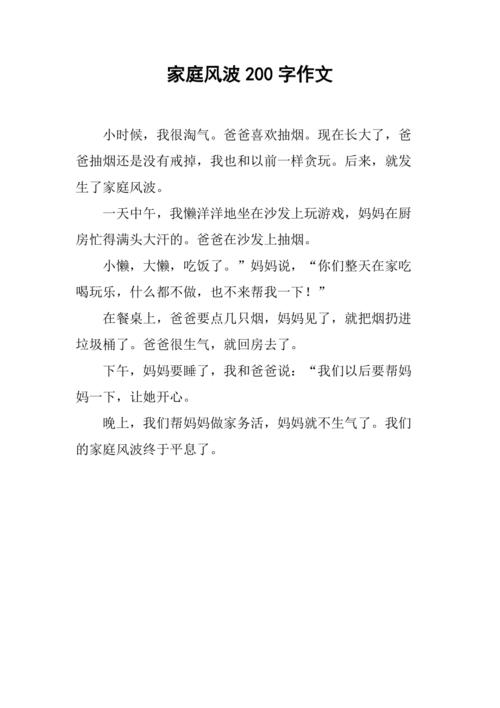 家庭风波 200 字作文

小时候，我很淘气。爸爸喜欢抽烟。现在长大了，爸爸抽烟还是没有戒掉，我也和以前一样贪玩。后来，就发生了家庭风波。

一天中午，我懒洋洋地坐在沙发上玩游戏，妈妈在厨房忙得满头大汗的。爸爸在沙发上抽烟。

小懒，大懒，吃饭了。”妈妈说，“你们整天在家吃喝玩乐，什么都不做，也不来帮我一下！”

在餐桌上，爸爸要点几只烟，妈妈见了，就把烟扔进垃圾桶了。爸爸很生气，就回房去了。

下午，妈妈要睡了，我和爸爸说：“我们以后要帮妈妈一下，让她开心。

晚上，我们帮妈妈做家务活，妈妈就不生气了。我们的家庭风波终于平息了。